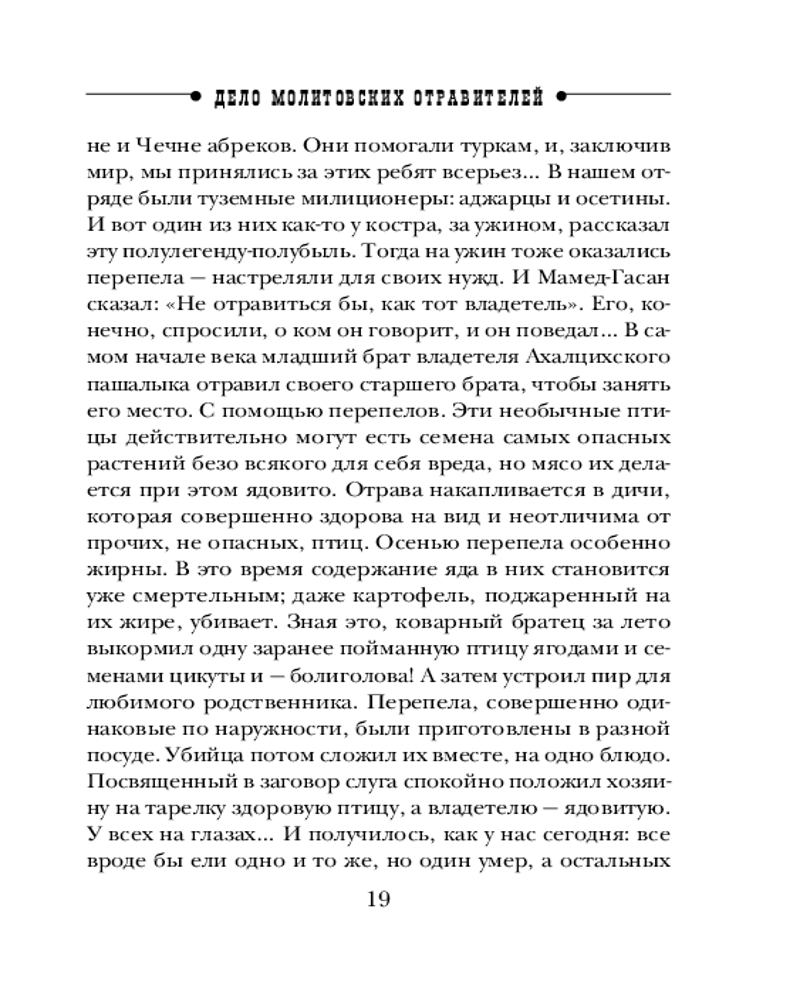 ДЕЛО МОЛИТОВСКИХ ОТРАВИТЕЛЕЙ

не и Чечне абреков. Они помогали туркам, и, заключив мир, мы принялись за этих ребят всерьез... В нашем отряде были туземные милиционеры: аджарцы и осетины. И вот один из них как-то у костра, за ужином, рассказал эту полулегенду-полубыль. Тогда на ужин тоже оказались перепела — настреляли для своих нужд. И Мамед-Гасан сказал: «Не отравиться бы, как тот владетель». Его, конечно, спросили, о ком он говорит, и он поведал... В самом начале века младший брат владетеля Ахалцихского пашалыка отравил своего старшего брата, чтобы занять его место. С помощью перепелов. Эти необычные птицы действительно могут есть семена самых опасных растений безо всякого для себя вреда, но мясо их делается при этом ядовито. Отрава накапливается в дичи, которая совершенно здорова на вид и неотличима от прочих, не опасных, птиц. Осенью перепела особенно жирны. В это время содержание яда в них становится уже смертельным; даже картофель, поджаренный на их жире, убивает. Зная это, коварный братец за лето выкормил одну заранее пойманную птицу ягодами и семенами цикуты и — болиголова! А затем устроил пир для любимого родственника. Перепела, совершенно одинаковые по наружности, были приготовлены в разной посуде. Убийца потом сложил их вместе, на одно блюдо. Посвященный в заговор слуга спокойно положил хозяину на тарелку здоровую птицу, а владетелю — ядовитую. У всех на глазах... И получилось, как у нас сегодня: все вроде бы ели одно и то же, но один умер, а остальных

19